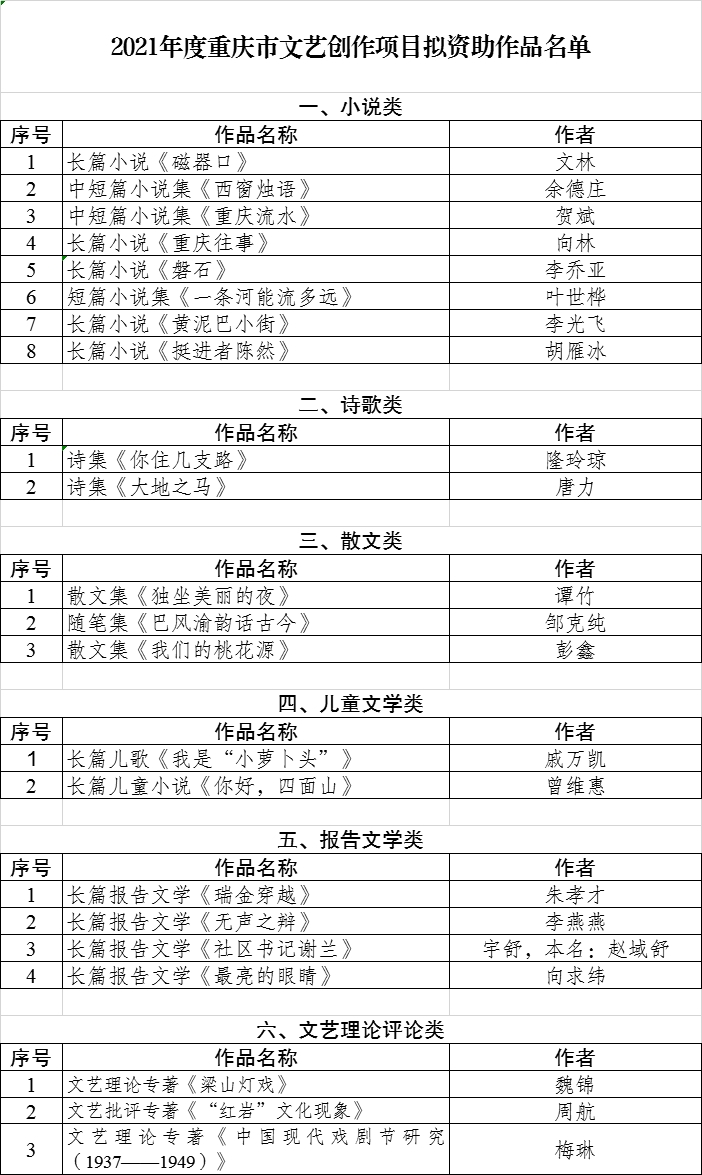 2021年度重庆市文艺创作项目拟资助作品名单

一、小说类

| 序号 | 作品名称 | 作者 |
|---|---|---|
| 1 | 长篇小说《磁器口》 | 文林 |
| 2 | 中短篇小说集《西窗烛语》 | 余德庄 |
| 3 | 中短篇小说集《重庆流水》 | 贺斌 |
| 4 | 长篇小说《重庆往事》 | 向林 |
| 5 | 长篇小说《磐石》 | 李乔亚 |
| 6 | 短篇小说集《一条河能流多远》 | 叶世桦 |
| 7 | 长篇小说《黄泥巴小街》 | 李光飞 |
| 8 | 长篇小说《挺进者陈然》 | 胡雁冰 |

二、诗歌类

| 序号 | 作品名称 | 作者 |
|---|---|---|
| 1 | 诗集《你住几支路》 | 隆玲琼 |
| 2 | 诗集《大地之马》 | 唐力 |

三、散文类

| 序号 | 作品名称 | 作者 |
|---|---|---|
| 1 | 散文集《独坐美丽的夜》 | 谭竹 |
| 2 | 随笔集《巴风渝韵话古今》 | 邹克纯 |
| 3 | 散文集《我们的桃花源》 | 彭鑫 |

四、儿童文学类

| 序号 | 作品名称 | 作者 |
|---|---|---|
| 1 | 长篇儿歌《我是“小萝卜头”》 | 戚万凯 |
| 2 | 长篇儿童小说《你好，四面山》 | 曾维惠 |

五、报告文学类

| 序号 | 作品名称 | 作者 |
|---|---|---|
| 1 | 长篇报告文学《瑞金穿越》 | 朱孝才 |
| 2 | 长篇报告文学《无声之辩》 | 李燕燕 |
| 3 | 长篇报告文学《社区书记谢兰》 | 宇舒，本名：赵域舒 |
| 4 | 长篇报告文学《最亮的眼睛》 | 向求纬 |

六、文艺理论评论类

| 序号 | 作品名称 | 作者 |
|---|---|---|
| 1 | 文艺理论专著《梁山灯戏》 | 魏锦 |
| 2 | 文艺批评专著《“红岩”文化现象》 | 周航 |
| 3 | 文艺理论专著《中国现代戏剧节研究（1937——1949）》 | 梅琳 |